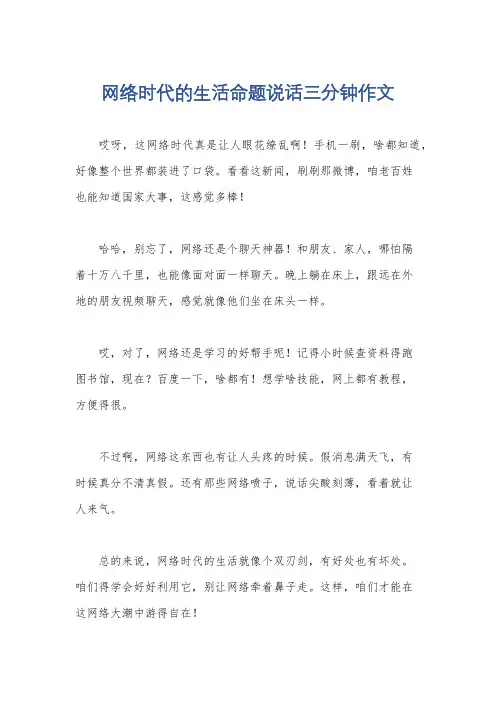 网络时代的生活命题说话三分钟作文

哎呀，这网络时代真是让人眼花缭乱啊！手机一刷，啥都知道，好像整个世界都装进了口袋。看看这新闻，刷刷那微博，咱老百姓也能知道国家大事，这感觉多棒！

哈哈，别忘了，网络还是个聊天神器！和朋友、家人，哪怕隔着十万八千里，也能像面对面一样聊天。晚上躺在床上，跟远在外地的朋友视频聊天，感觉就像他们坐在床头一样。

哎，对了，网络还是学习的好帮手呢！记得小时候查资料得跑图书馆，现在？百度一下，啥都有！想学啥技能，网上都有教程，方便得很。

不过啊，网络这东西也有让人头疼的时候。假消息满天飞，有时候真分不清真假。还有那些网络喷子，说话尖酸刻薄，看着就让人来气。

总的来说，网络时代的生活就像个双刃剑，有好处也有坏处。咱们得学会好好利用它，别让网络牵着鼻子走。这样，咱们才能在这网络大潮中游得自在！